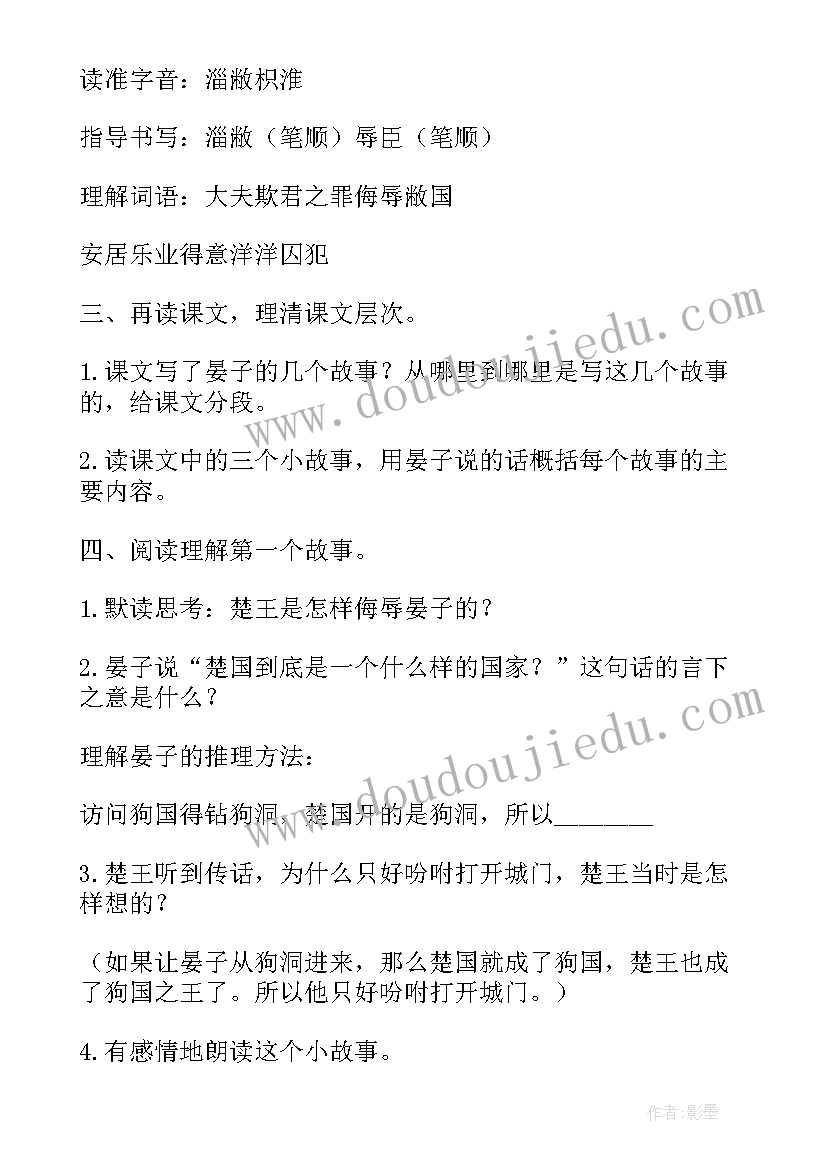 读准字音：淄敝枳淮

指导书写：淄敝（笔顺）辱臣（笔顺）

理解词语：大夫欺君之罪侮辱敝国

安居乐业得意洋洋囚犯

三、再读课文，理清课文层次。

1.课文写了晏子的几个故事？从哪里到哪里是写这几个故事的，给课文分段。

2.读课文中的三个小故事，用晏子说的话概括每个故事的主要内容。

四、阅读理解第一个故事。

1.默读思考：楚王是怎样侮辱晏子的？

2.晏子说“楚国到底是一个什么样的国家？”这句话的言下之意是什么？

理解晏子的推理方法：

访问狗国得钻狗洞，楚国开的是狗洞，所以________

3.楚王听到传话，为什么只好吩咐打开城门，楚王当时是怎样想的？

（如果让晏子从狗洞进来，那么楚国就成了狗国，楚王也成了狗国之王了。所以他只好吩咐打开城门。）

4.有感情地朗读这个小故事。

www.doudoujiedu.com

www.doudoujiedu.com

作者:影墨